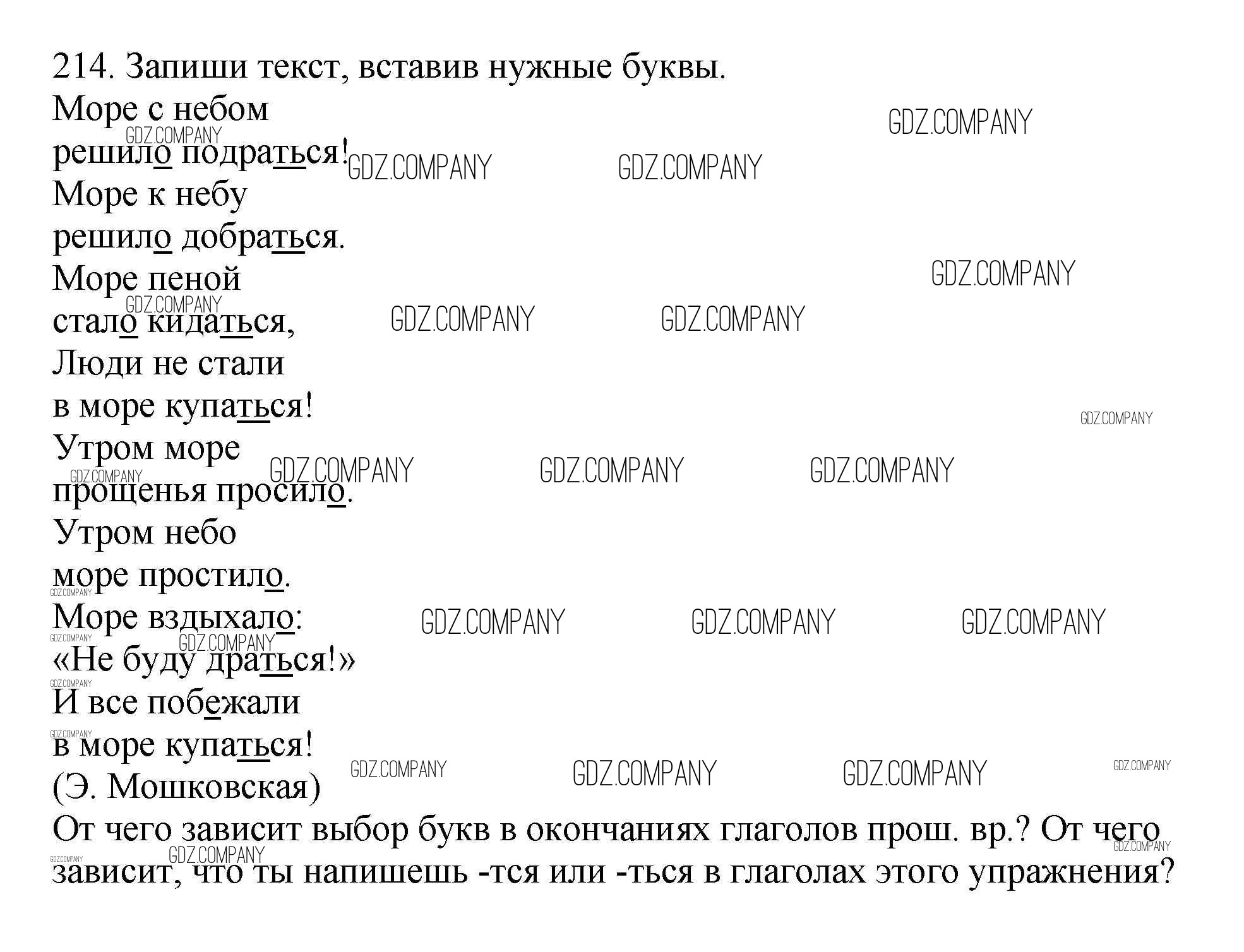 214. Запиши текст, вставив нужные буквы.
Море с небом
решило подраться!
Море к небу
решило добраться.
Море пеной
стало кидаться,
Люди не стали
в море купаться!
Утром море
прощенья просило.
Утром небо
море простило.
Море вздыхало:
«Не буду драться!»
И все побежали
в море купаться!
(Э. Мошковская)
От чего зависит выбор букв в окончаниях глаголов прош. вр.? От чего зависит, что ты напишешь -тся или -ться в глаголах этого упражнения?

GDZ.COMPANY